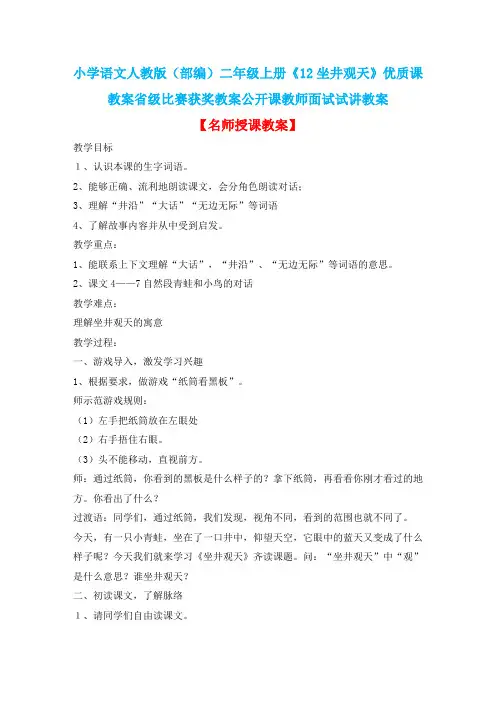 小学语文人教版（部编）二年级上册《12 坐井观天》优质课教案省级比赛获奖教案公开课教师面试试讲教案

【名师授课教案】

教学目标

１、认识本课的生字词语。

2、能够正确、流利地朗读课文，会分角色朗读对话；

3、理解“井沿”“大话”“无边无际”等词语

4、了解故事内容并从中受到启发。

教学重点：

1、能联系上下文理解“大话”、“井沿”、“无边无际”等词语的意思。

2、课文 4——7 自然段青蛙和小鸟的对话

教学难点：

理解坐井观天的寓意

教学过程：

一、游戏导入，激发学习兴趣

1、根据要求，做游戏“纸筒看黑板”。

师示范游戏规则：

（1）左手把纸筒放在左眼处

（2）右手捂住右眼。

（3）头不能移动，直视前方。

师：通过纸筒，你看到的黑板是什么样子的？拿下纸筒，再看看你刚才看过的地方。你看出了什么？

过渡语：同学们，通过纸筒，我们发现，视角不同，看到的范围也就不同了。今天，有一只小青蛙，坐在了一口井中，仰望天空，它眼中的蓝天又变成了什么样子呢？今天我们就来学习《坐井观天》齐读课题。问：“坐井观天”中“观”是什么意思？谁坐井观天？

二、初读课文，了解脉络

１、请同学们自由读课文。